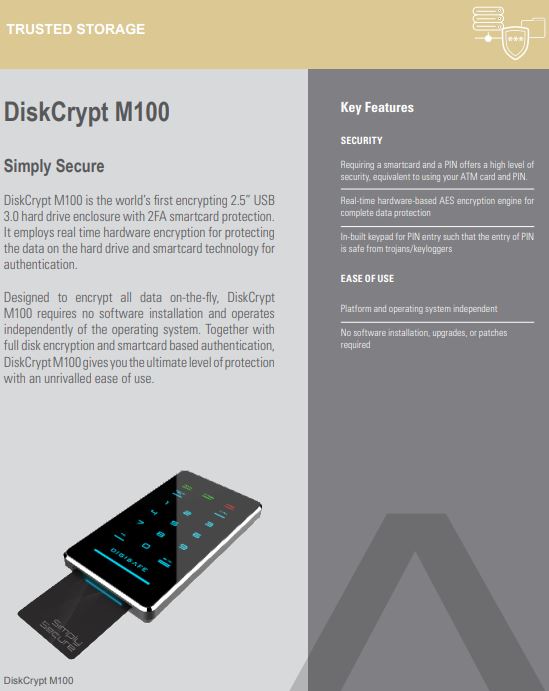 TRUSTED STORAGE

DiskCrypt M100

Simply Secure

DiskCrypt M100 is the world's first encrypting 2.5" USB 3.0 hard drive enclosure with 2FA smartcard protection. It employs real time hardware encryption for protecting the data on the hard drive and smartcard technology for authentication.

Designed to encrypt all data on-the-fly, DiskCrypt M100 requires no software installation and operates independently of the operating system. Together with full disk encryption and smartcard based authentication, DiskCrypt M100 gives you the ultimate level of protection with an unrivalled ease of use.

DIGISAFE

Simply Secure

DiskCrypt M100

Key Features

SECURITY

Requiring a smartcard and a PIN offers a high level of security, equivalent to using your ATM card and PIN.

Real-time hardware-based AES encryption engine for complete data protection

In-built keypad for PIN entry such that the entry of PIN is safe from trojans/keyloggers

EASE OF USE

Platform and operating system independent

No software installation, upgrades, or patches required